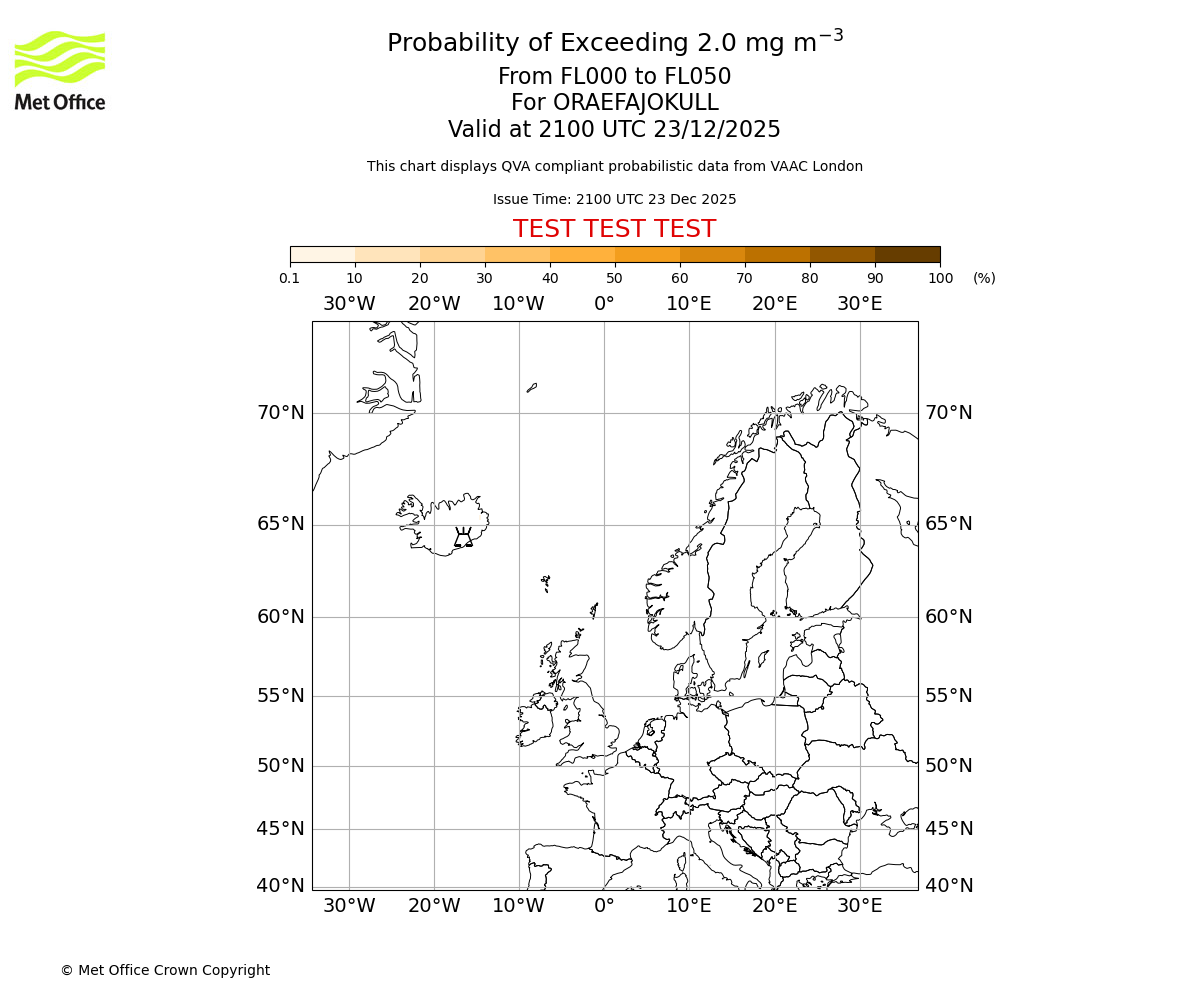 Met Office

Probability of Exceeding 2.0 mg m$^{-3}$
From FL000 to FL050
For ORAEFAJOKULL
Valid at 2100 UTC 23/12/2025

This chart displays QVA compliant probabilistic data from VAAC London

Issue Time: 2100 UTC 23 Dec 2025

TEST TEST TEST

0.1 10 20 30 40 50 60 70 80 90 100 (%)

30°W 20°W 10°W 0° 10°E 20°E 30°E

70°N 70°N
65°N 65°N
60°N 60°N
55°N 55°N
50°N 50°N
45°N 45°N
40°N 40°N

30°W 20°W 10°W 0° 10°E 20°E 30°E

© Met Office Crown Copyright